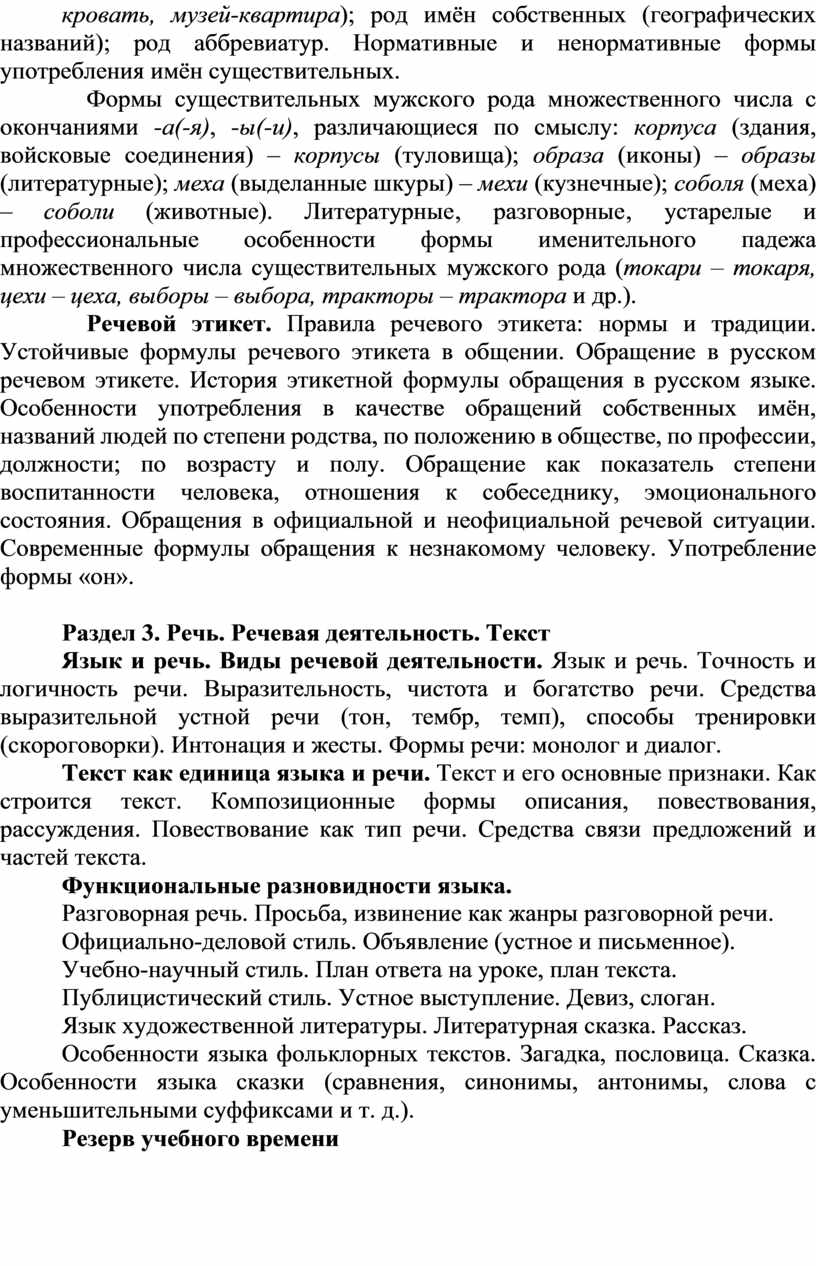 кровать, музей-квартира); род имён собственных (географических названий); род аббревиатур. Нормативные и ненормативные формы употребления имён существительных.

Формы существительных мужского рода множественного числа с окончаниями -а(-я), -ы(-и), различающиеся по смыслу: корпуса (здания, войсковые соединения) – корпусы (туловища); образа (иконы) – образы (литературные); меха (выделанные шкуры) – мехи (кузнечные); соболя (меха) – соболи (животные). Литературные, разговорные, устарелые и профессиональные особенности формы именительного падежа множественного числа существительных мужского рода (токари – токаря, цехи – цеха, выборы – выбора, тракторы – трактора и др.).

Речевой этикет. Правила речевого этикета: нормы и традиции. Устойчивые формулы речевого этикета в общении. Обращение в русском речевом этикете. История этикетной формулы обращения в русском языке. Особенности употребления в качестве обращений собственных имён, названий людей по степени родства, по положению в обществе, по профессии, должности; по возрасту и полу. Обращение как показатель степени воспитанности человека, отношения к собеседнику, эмоционального состояния. Обращения в официальной и неофициальной речевой ситуации. Современные формулы обращения к незнакомому человеку. Употребление формы «он».

Раздел 3. Речь. Речевая деятельность. Текст

Язык и речь. Виды речевой деятельности. Язык и речь. Точность и логичность речи. Выразительность, чистота и богатство речи. Средства выразительной устной речи (тон, тембр, темп), способы тренировки (скороговорки). Интонация и жесты. Формы речи: монолог и диалог.

Текст как единица языка и речи. Текст и его основные признаки. Как строится текст. Композиционные формы описания, повествования, рассуждения. Повествование как тип речи. Средства связи предложений и частей текста.

Функциональные разновидности языка.

Разговорная речь. Просьба, извинение как жанры разговорной речи.

Официально-деловой стиль. Объявление (устное и письменное).

Учебно-научный стиль. План ответа на уроке, план текста.

Публицистический стиль. Устное выступление. Девиз, слоган.

Язык художественной литературы. Литературная сказка. Рассказ.

Особенности языка фольклорных текстов. Загадка, пословица. Сказка. Особенности языка сказки (сравнения, синонимы, антонимы, слова с уменьшительными суффиксами и т. д.).

Резерв учебного времени